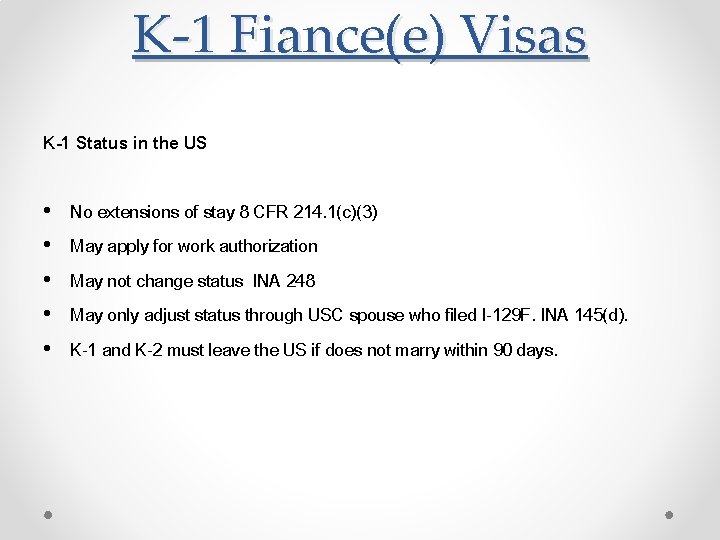 K-1 Fiance(e) Visas

K-1 Status in the US

• No extensions of stay 8 CFR 214.1(c)(3)
• May apply for work authorization
• May not change status INA 248
• May only adjust status through USC spouse who filed I-129F. INA 145(d).
• K-1 and K-2 must leave the US if does not marry within 90 days.